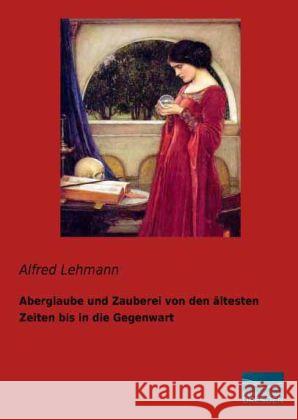 Alfred Lehmann

Aberglaube und Zauberei von den ältesten Zeiten bis in die Gegenwart

Kraina Książek